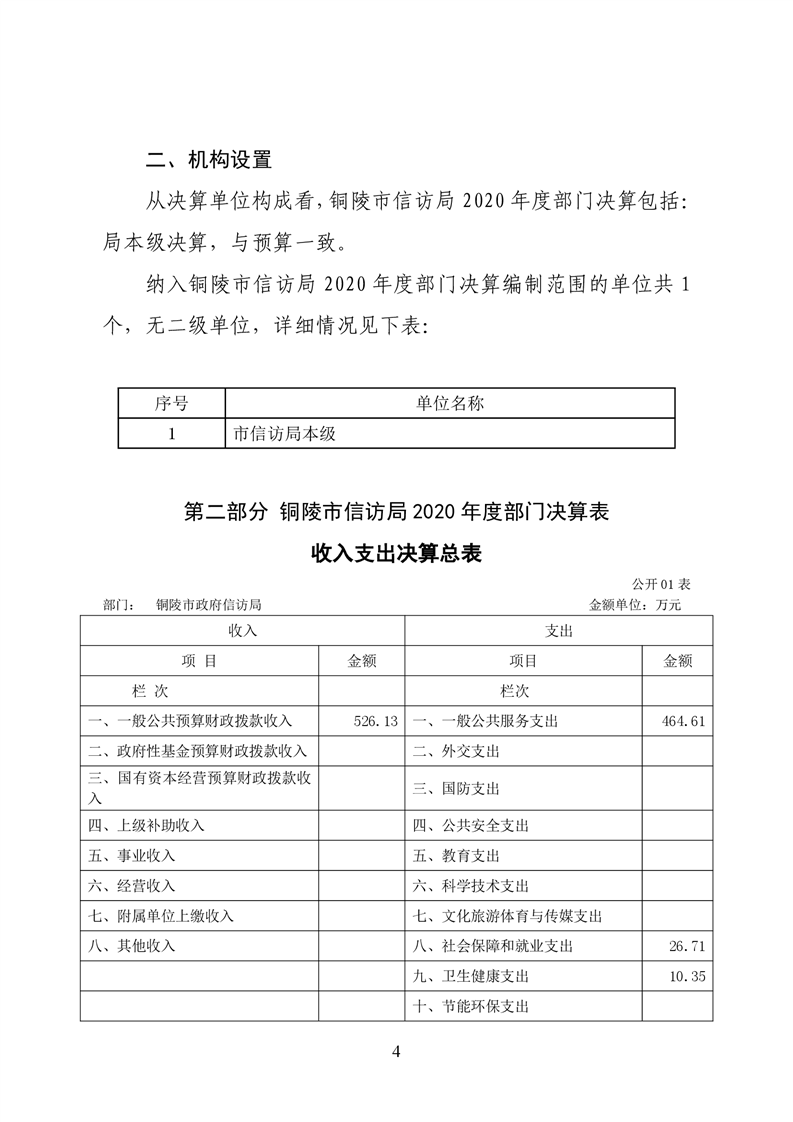 二、机构设置

从决算单位构成看，铜陵市信访局 2020 年度部门决算包括：局本级决算，与预算一致。

纳入铜陵市信访局 2020 年度部门决算编制范围的单位共 1 个，无二级单位，详细情况见下表：

| 序号 | 单位名称 |
|---|---|
| 1 | 市信访局本级 |

第二部分 铜陵市信访局 2020 年度部门决算表

收入支出决算总表

公开 01 表

部门： 铜陵市政府信访局 金额单位：万元

| 收入 | | 支出 | |
|---|---|---|---|
| 项 目 | 金额 | 项目 | 金额 |
| 栏 次 | | 栏次 | |
| 一、一般公共预算财政拨款收入 | 526.13 | 一、一般公共服务支出 | 464.61 |
| 二、政府性基金预算财政拨款收入 | | 二、外交支出 | |
| 三、国有资本经营预算财政拨款收入 | | 三、国防支出 | |
| 四、上级补助收入 | | 四、公共安全支出 | |
| 五、事业收入 | | 五、教育支出 | |
| 六、经营收入 | | 六、科学技术支出 | |
| 七、附属单位上缴收入 | | 七、文化旅游体育与传媒支出 | |
| 八、其他收入 | | 八、社会保障和就业支出 | 26.71 |
| | | 九、卫生健康支出 | 10.35 |
| | | 十、节能环保支出 | |

4